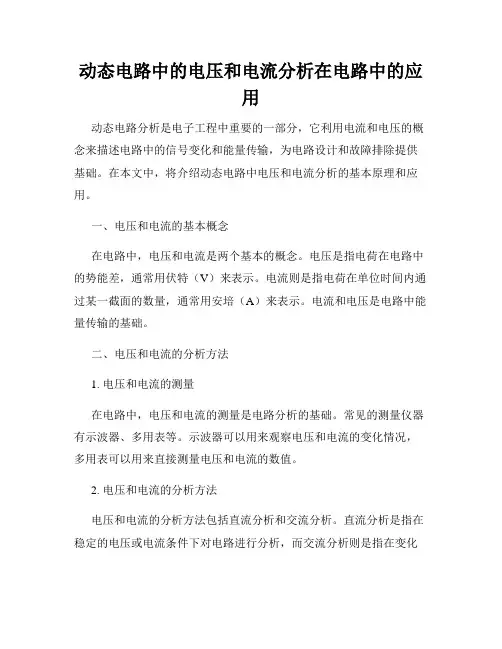 动态电路中的电压和电流分析在电路中的应用

动态电路分析是电子工程中重要的一部分，它利用电流和电压的概念来描述电路中的信号变化和能量传输，为电路设计和故障排除提供基础。在本文中，将介绍动态电路中电压和电流分析的基本原理和应用。

一、电压和电流的基本概念

在电路中，电压和电流是两个基本的概念。电压是指电荷在电路中的势能差，通常用伏特（V）来表示。电流则是指电荷在单位时间内通过某一截面的数量，通常用安培（A）来表示。电流和电压是电路中能量传输的基础。

二、电压和电流的分析方法

1. 电压和电流的测量

在电路中，电压和电流的测量是电路分析的基础。常见的测量仪器有示波器、多用表等。示波器可以用来观察电压和电流的变化情况，多用表可以用来直接测量电压和电流的数值。

2. 电压和电流的分析方法

电压和电流的分析方法包括直流分析和交流分析。直流分析是指在稳定的电压或电流条件下对电路进行分析，而交流分析则是指在变化